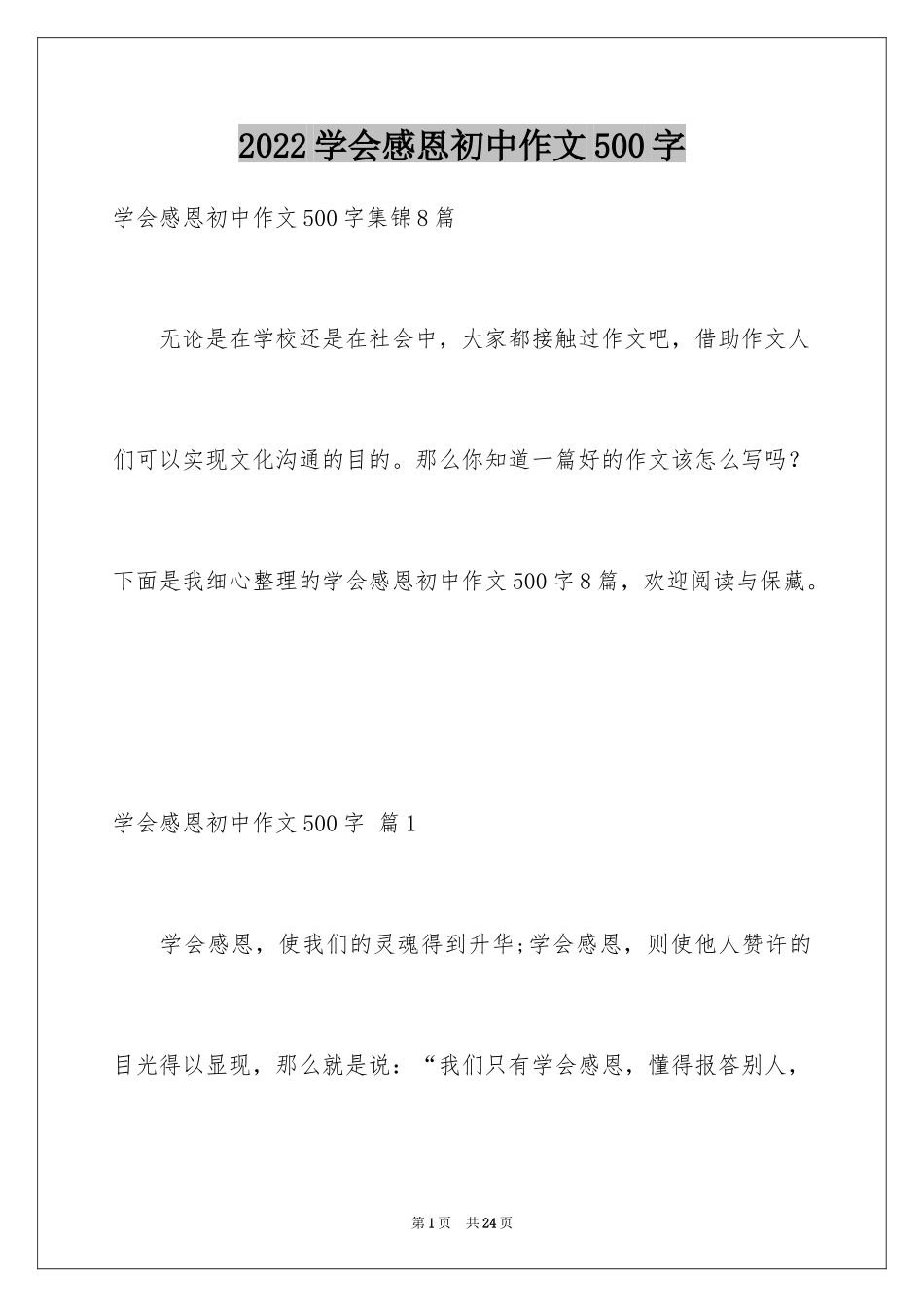 2022学会感恩初中作文500字

学会感恩初中作文500字集锦8篇

无论是在学校还是在社会中，大家都接触过作文吧，借助作文人们可以实现文化沟通的目的。那么你知道一篇好的作文该怎么写吗？下面是我细心整理的学会感恩初中作文500字8篇，欢迎阅读与保藏。

学会感恩初中作文500字 篇1

学会感恩，使我们的灵魂得到升华;学会感恩，则使他人赞许的目光得以显现，那么就是说：“我们只有学会感恩，懂得报答别人，

第1页 共24页